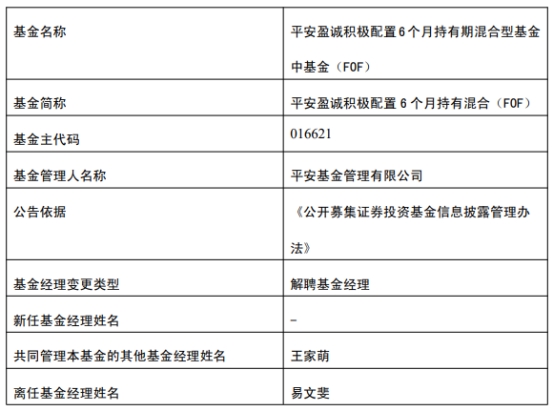 | 基金名称 | 平安盈诚积极配置6个月持有期混合型基金中基金（FOF） |
|---|---|
| 基金简称 | 平安盈诚积极配置6个月持有混合（FOF） |
| 基金主代码 | 016621 |
| 基金管理人名称 | 平安基金管理有限公司 |
| 公告依据 | 《公开募集证券投资基金信息披露管理办法》 |
| 基金经理变更类型 | 解聘基金经理 |
| 新任基金经理姓名 | - |
| 共同管理本基金的其他基金经理姓名 | 王家萌 |
| 离任基金经理姓名 | 易文斐 |